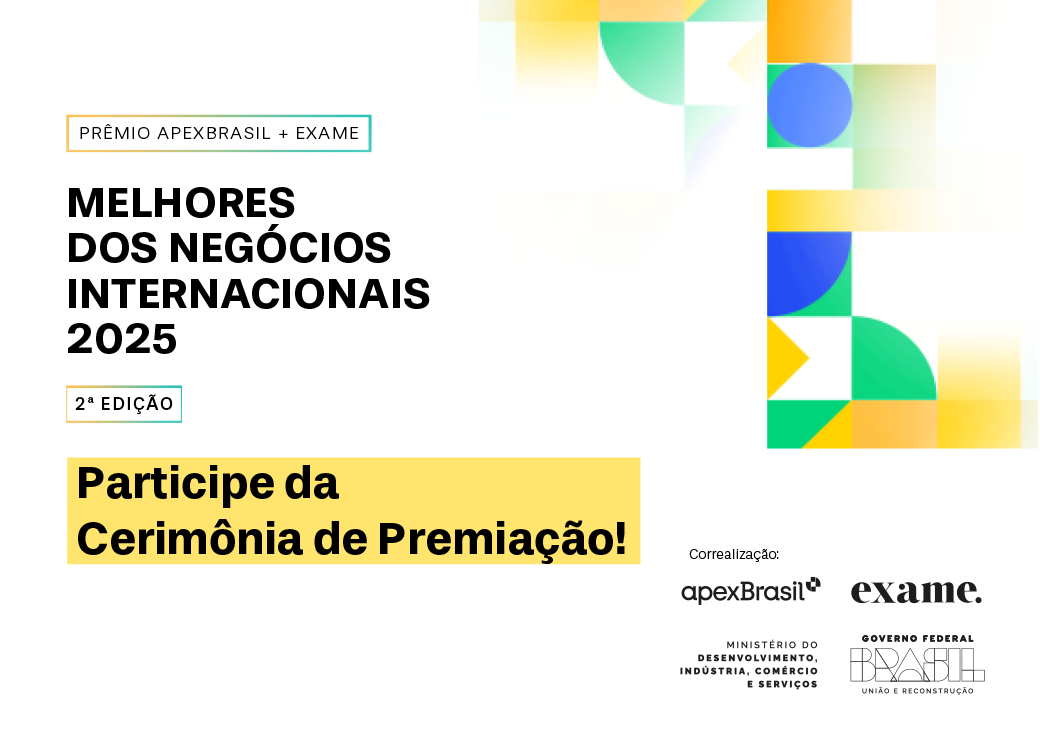 PRÊMIO APEXBRASIL + EXAME

MELHORES
DOS NEGÓCIOS
INTERNACIONAIS
2025

2ª EDIÇÃO

Participe da
Cerimônia de Premiação!

Correalização:

apexBrasil

exame.

MINISTÉRIO DO
DESENVOLVIMENTO,
INDÚSTRIA, COMÉRCIO
E SERVIÇOS

GOVERNO FEDERAL
BRASIL
UNIÃO E RECONSTRUÇÃO